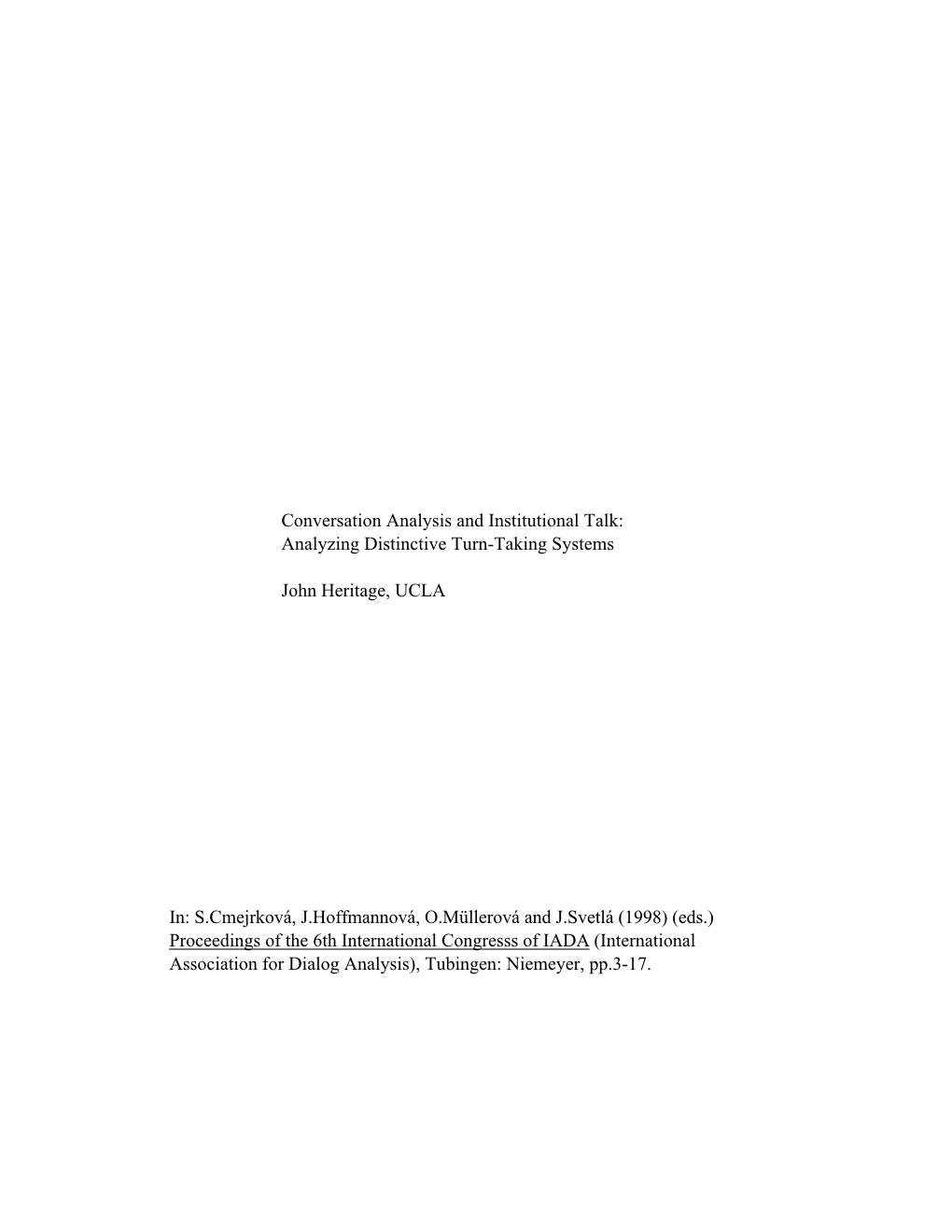 Conversation Analysis and Institutional Talk:
Analyzing Distinctive Turn-Taking Systems

John Heritage, UCLA

In: S.Cmejrková, J.Hoffmannová, O.Müllerová and J.Svetlá (1998) (eds.) Proceedings of the 6th International Congresss of IADA (International Association for Dialog Analysis), Tubingen: Niemeyer, pp.3-17.